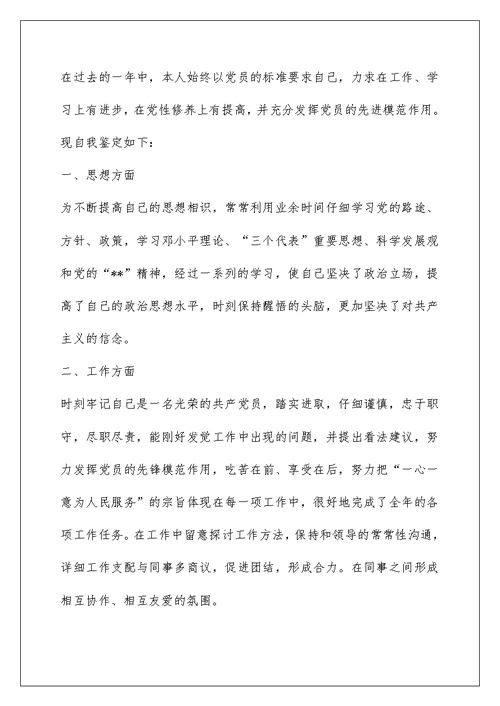 在过去的一年中，本人始终以党员的标准要求自己，力求在工作、学习上有进步，在党性修养上有提高，并充分发挥党员的先进模范作用。现自我鉴定如下：

一、思想方面

为不断提高自己的思想相识，常常利用业余时间仔细学习党的路途、方针、政策，学习邓小平理论、“三个代表”重要思想、科学发展观和党的“**”精神，经过一系列的学习，使自己坚决了政治立场，提高了自己的政治思想水平，时刻保持醒悟的头脑，更加坚决了对共产主义的信念。

二、工作方面

时刻牢记自己是一名光荣的共产党员，踏实进取，仔细谨慎，忠于职守，尽职尽责，能刚好发觉工作中出现的问题，并提出看法建议，努力发挥党员的先锋模范作用，吃苦在前、享受在后，努力把“一心一意为人民服务”的宗旨体现在每一项工作中，很好地完成了全年的各项工作任务。在工作中留意探讨工作方法，保持和领导的常常性沟通，详细工作支配与同事多商议，促进团结，形成合力。在同事之间形成相互协作、相互友爱的氛围。